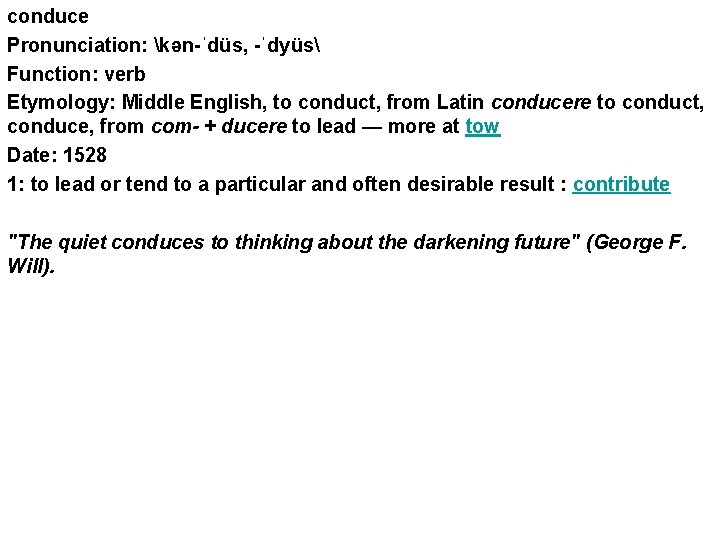 conduce

Pronunciation: \kən-ˈdüs, -ˈdyüs\

Function: verb

Etymology: Middle English, to conduct, from Latin conducere to conduct, conduce, from com- + ducere to lead — more at tow

Date: 1528

1: to lead or tend to a particular and often desirable result : contribute

"The quiet conduces to thinking about the darkening future" (George F. Will).